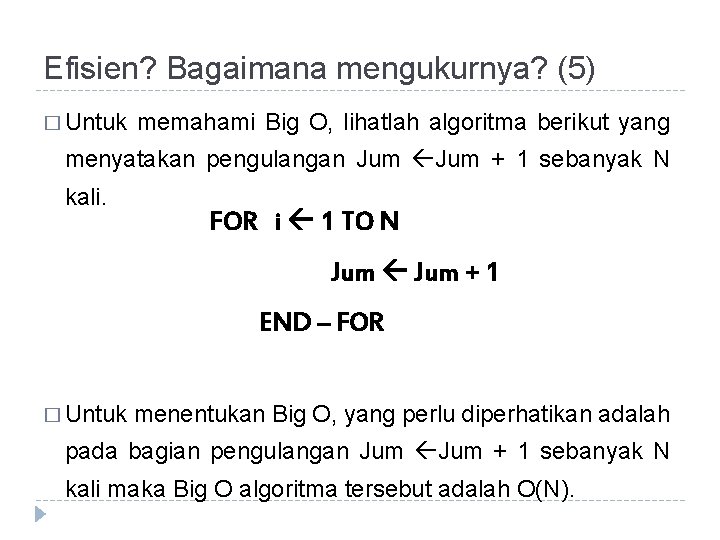 Efisien? Bagaimana mengukurnya? (5)

□ Untuk memahami Big O, lihatlah algoritma berikut yang menyatakan pengulangan Jum ←Jum + 1 sebanyak N kali.

FOR i ← 1 TO N

Jum ← Jum + 1

END – FOR

□ Untuk menentukan Big O, yang perlu diperhatikan adalah pada bagian pengulangan Jum ←Jum + 1 sebanyak N kali maka Big O algoritma tersebut adalah O(N).